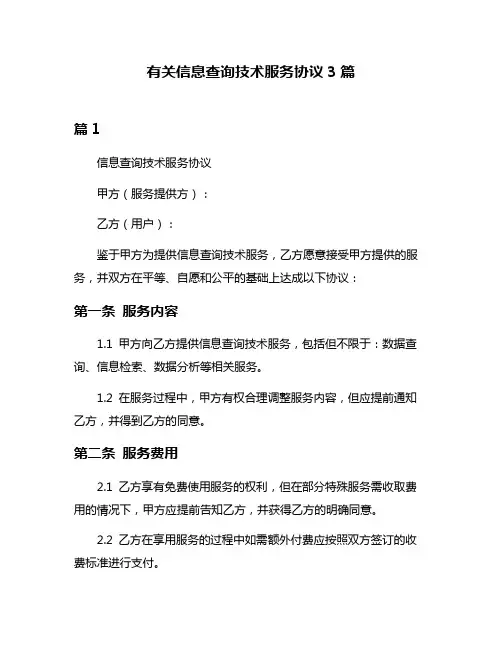 有关信息查询技术服务协议 3 篇

篇 1

信息查询技术服务协议

甲方（服务提供方）：

乙方（用户）：

鉴于甲方为提供信息查询技术服务，乙方愿意接受甲方提供的服务，并双方在平等、自愿和公平的基础上达成以下协议：

第一条 服务内容

1.1 甲方向乙方提供信息查询技术服务，包括但不限于：数据查询、信息检索、数据分析等相关服务。

1.2 在服务过程中，甲方有权合理调整服务内容，但应提前通知乙方，并得到乙方的同意。

第二条 服务费用

2.1 乙方享有免费使用服务的权利，但在部分特殊服务需收取费用的情况下，甲方应提前告知乙方，并获得乙方的明确同意。

2.2 乙方在享用服务的过程中如需额外付费应按照双方签订的收费标准进行支付。